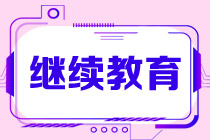 继续教育